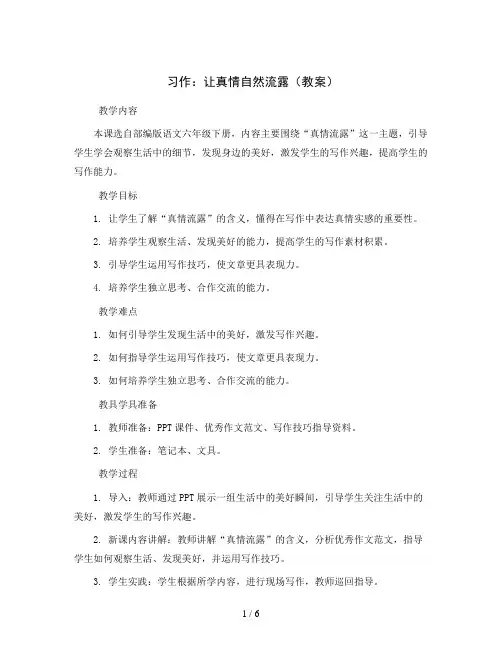 习作：让真情自然流露（教案）

教学内容

本课选自部编版语文六年级下册，内容主要围绕“真情流露”这一主题，引导学生学会观察生活中的细节，发现身边的美好，激发学生的写作兴趣，提高学生的写作能力。

教学目标

1. 让学生了解“真情流露”的含义，懂得在写作中表达真情实感的重要性。

2. 培养学生观察生活、发现美好的能力，提高学生的写作素材积累。

3. 引导学生运用写作技巧，使文章更具表现力。

4. 培养学生独立思考、合作交流的能力。

教学难点

1. 如何引导学生发现生活中的美好，激发写作兴趣。

2. 如何指导学生运用写作技巧，使文章更具表现力。

3. 如何培养学生独立思考、合作交流的能力。

教具学具准备

1. 教师准备：PPT课件、优秀作文范文、写作技巧指导资料。

2. 学生准备：笔记本、文具。

教学过程

1. 导入：教师通过PPT展示一组生活中的美好瞬间，引导学生关注生活中的美好，激发学生的写作兴趣。

2. 新课内容讲解：教师讲解“真情流露”的含义，分析优秀作文范文，指导学生如何观察生活、发现美好，并运用写作技巧。

3. 学生实践：学生根据所学内容，进行现场写作，教师巡回指导。

1 / 6